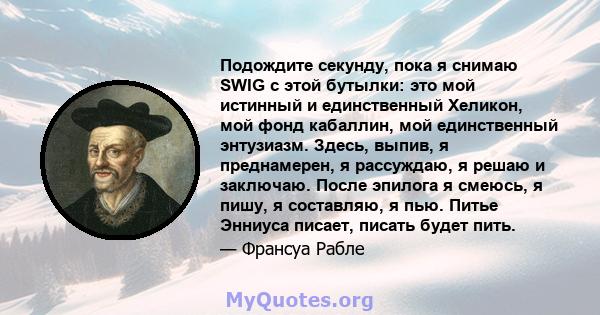 Подождите секунду, пока я снимаю SWIG с этой бутылки: это мой истинный и единственный Хеликон, мой фонд кабаллин, мой единственный энтузиазм. Здесь, выпив, я преднамерен, я рассуждаю, я решаю и заключаю. После эпилога я смеюсь, я пишу, я составляю, я пью. Питье Энниуса писает, писать будет пить.

— Франсуа Рабле

MyQuotes.org